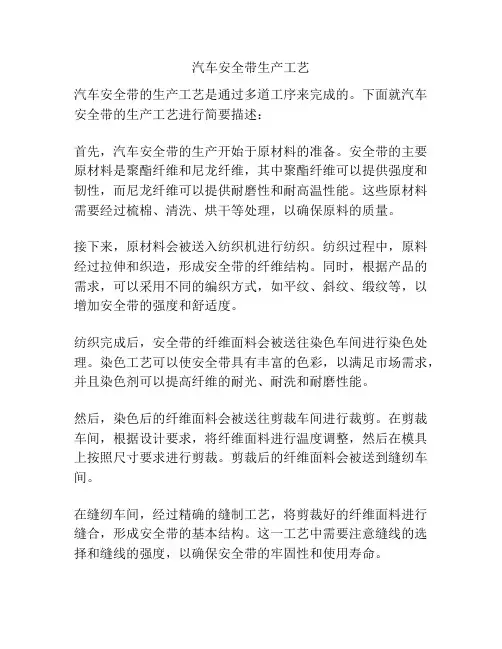 汽车安全带生产工艺

汽车安全带的生产工艺是通过多道工序来完成的。下面就汽车安全带的生产工艺进行简要描述：

首先，汽车安全带的生产开始于原材料的准备。安全带的主要原材料是聚酯纤维和尼龙纤维，其中聚酯纤维可以提供强度和韧性，而尼龙纤维可以提供耐磨性和耐高温性能。这些原材料需要经过梳棉、清洗、烘干等处理，以确保原料的质量。

接下来，原材料会被送入纺织机进行纺织。纺织过程中，原料经过拉伸和织造，形成安全带的纤维结构。同时，根据产品的需求，可以采用不同的编织方式，如平纹、斜纹、缎纹等，以增加安全带的强度和舒适度。

纺织完成后，安全带的纤维面料会被送往染色车间进行染色处理。染色工艺可以使安全带具有丰富的色彩，以满足市场需求，并且染色剂可以提高纤维的耐光、耐洗和耐磨性能。

然后，染色后的纤维面料会被送往剪裁车间进行裁剪。在剪裁车间，根据设计要求，将纤维面料进行温度调整，然后在模具上按照尺寸要求进行剪裁。剪裁后的纤维面料会被送到缝纫车间。

在缝纫车间，经过精确的缝制工艺，将剪裁好的纤维面料进行缝合，形成安全带的基本结构。这一工艺中需要注意缝线的选择和缝线的强度，以确保安全带的牢固性和使用寿命。